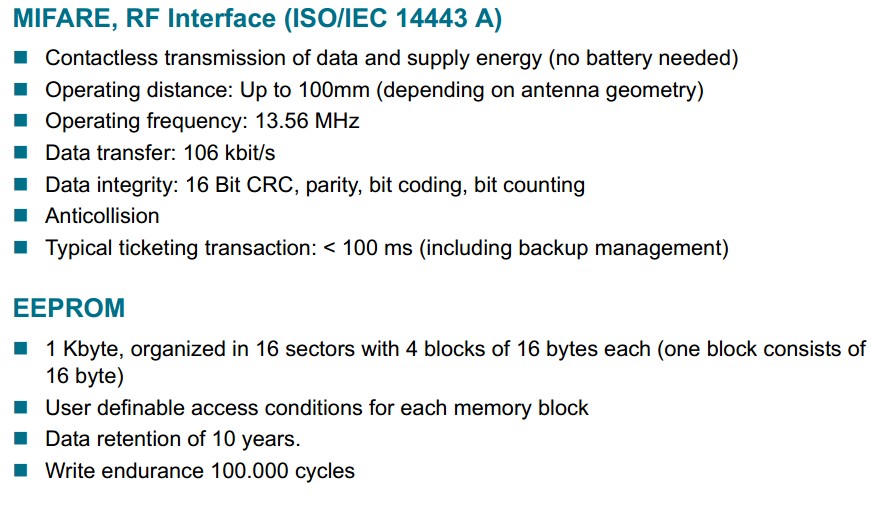 MIFARE, RF Interface (ISO/IEC 14443 A)

• Contactless transmission of data and supply energy (no battery needed)
• Operating distance: Up to 100mm (depending on antenna geometry)
• Operating frequency: 13.56 MHz
• Data transfer: 106 kbit/s
• Data integrity: 16 Bit CRC, parity, bit coding, bit counting
• Anticollision
• Typical ticketing transaction: < 100 ms (including backup management)

EEPROM

• 1 Kbyte, organized in 16 sectors with 4 blocks of 16 bytes each (one block consists of 16 byte)
• User definable access conditions for each memory block
• Data retention of 10 years.
• Write endurance 100.000 cycles